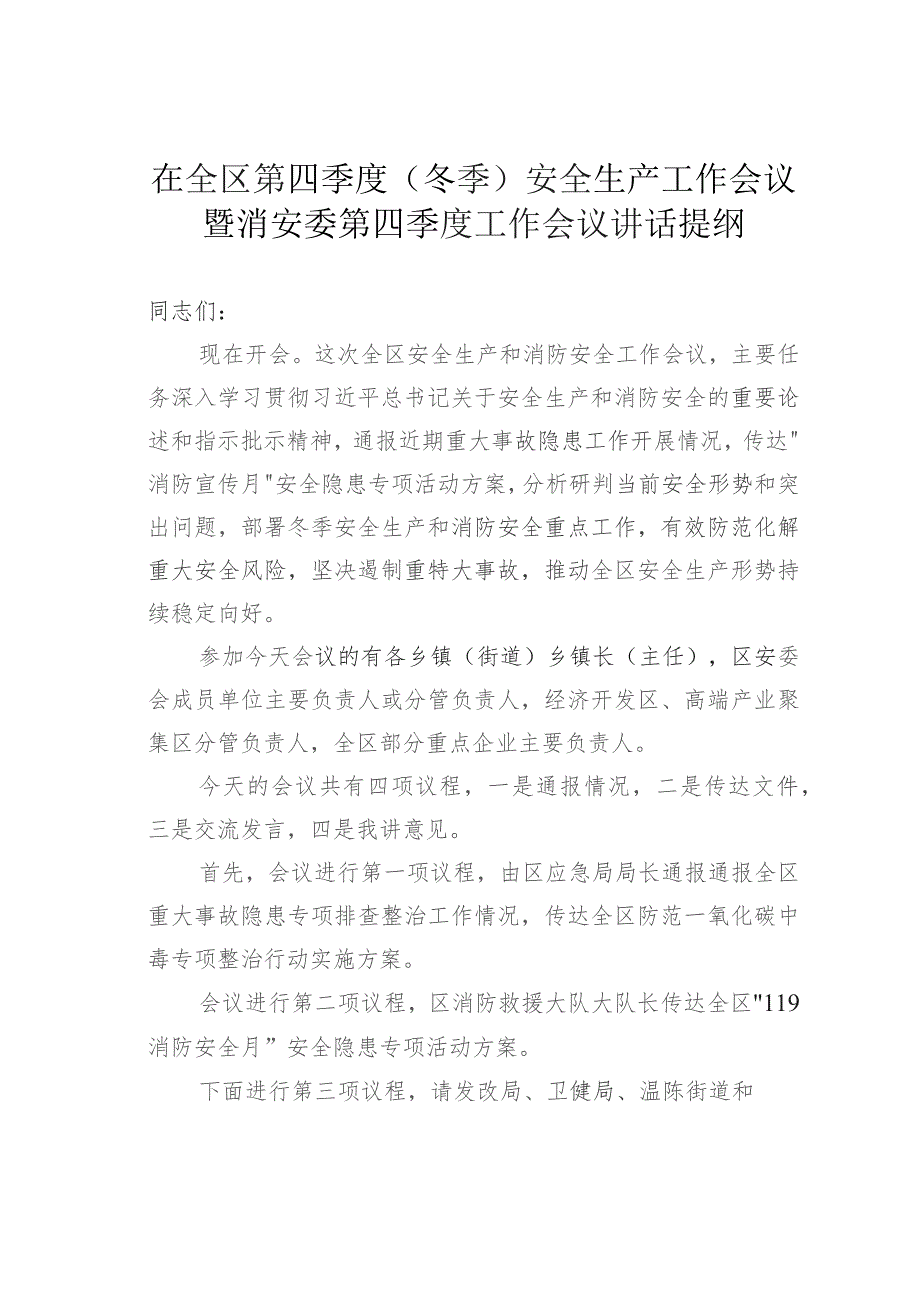 在全区第四季度（冬季）安全生产工作会议暨消安委第四季度工作会议讲话提纲

同志们：

现在开会。这次全区安全生产和消防安全工作会议，主要任务深入学习贯彻习近平总书记关于安全生产和消防安全的重要论述和指示批示精神，通报近期重大事故隐患工作开展情况，传达"消防宣传月"安全隐患专项活动方案，分析研判当前安全形势和突出问题，部署冬季安全生产和消防安全重点工作，有效防范化解重大安全风险，坚决遏制重特大事故，推动全区安全生产形势持续稳定向好。

参加今天会议的有各乡镇（街道）乡镇长（主任），区安委会成员单位主要负责人或分管负责人，经济开发区、高端产业聚集区分管负责人，全区部分重点企业主要负责人。

今天的会议共有四项议程，一是通报情况，二是传达文件，三是交流发言，四是我讲意见。

首先，会议进行第一项议程，由区应急局局长通报通报全区重大事故隐患专项排查整治工作情况，传达全区防范一氧化碳中毒专项整治行动实施方案。

会议进行第二项议程，区消防救援大队大队长传达全区"119消防安全月”安全隐患专项活动方案。

下面进行第三项议程，请发改局、卫健局、温陈街道和